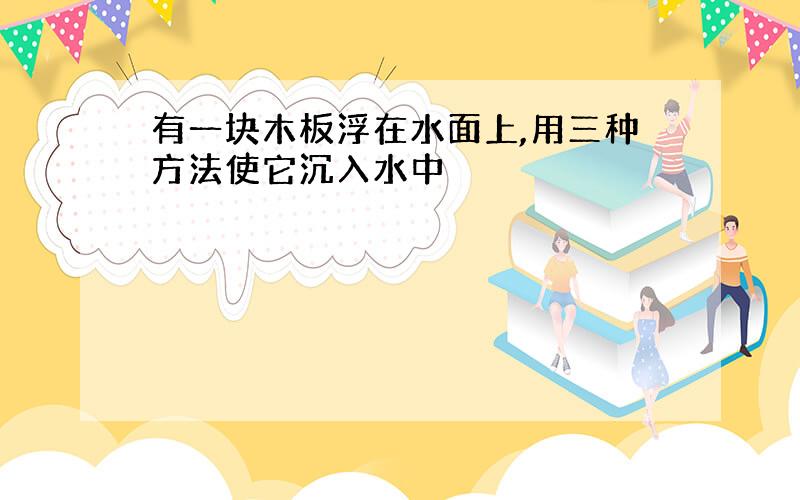 有一块木板浮在水面上,用三种方法使它沉入水中